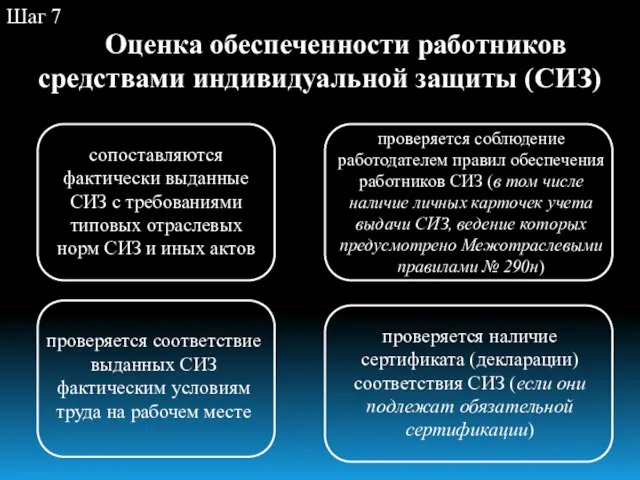 Шаг 7

Оценка обеспеченности работников средствами индивидуальной защиты (СИЗ)

сопоставляются фактически выданные СИЗ с требованиями типовых отраслевых норм СИЗ и иных актов

проверяется соблюдение работодателем правил обеспечения работников СИЗ (в том числе наличие личных карточек учета выдачи СИЗ, ведение которых предусмотрено Межотраслевыми правилами № 290н)

проверяется соответствие выданных СИЗ фактическим условиям труда на рабочем месте

проверяется наличие сертификата (декларации) соответствия СИЗ (если они подлежат обязательной сертификации)